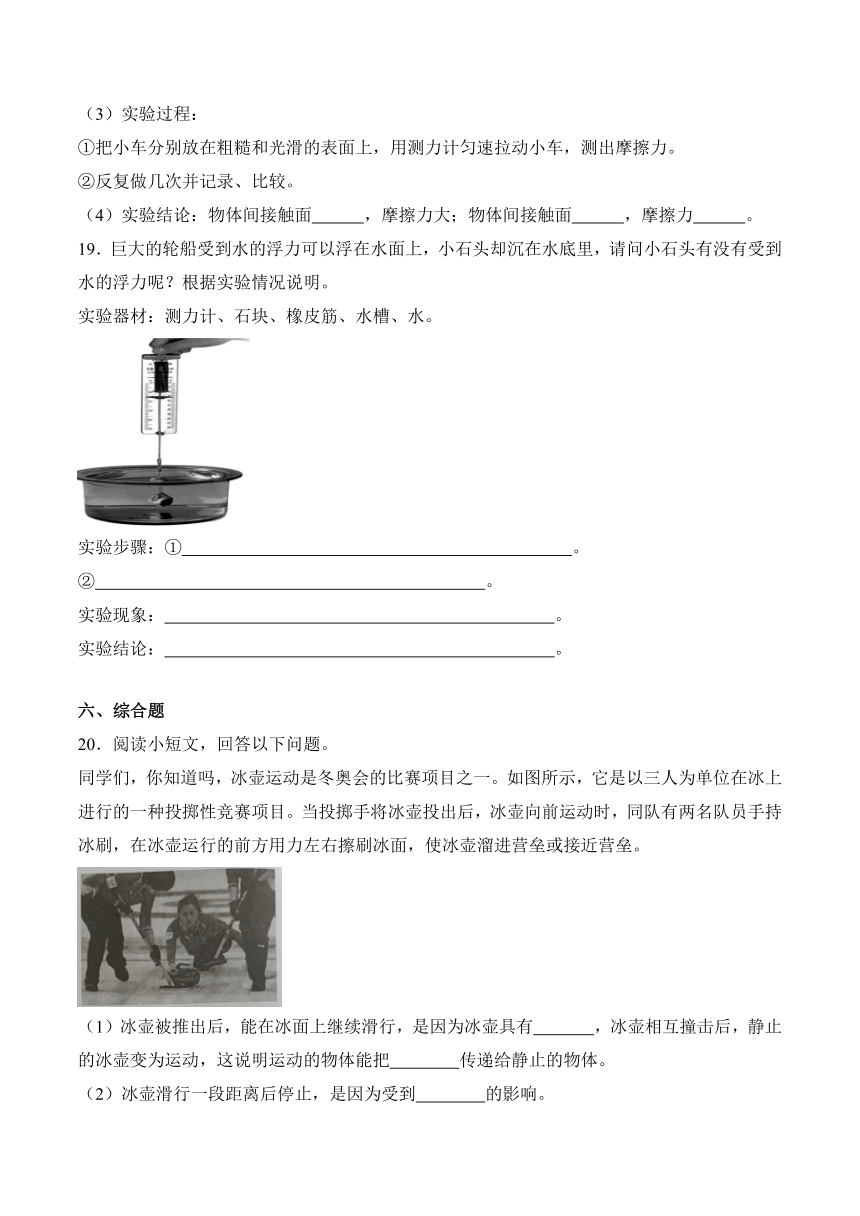 （3）实验过程：
①把小车分别放在粗糙和光滑的表面上，用测力计匀速拉动小车，测出摩擦力。
②反复做几次并记录、比较。
（4）实验结论：物体间接触面______，摩擦力大；物体间接触面______，摩擦力______。
19．巨大的轮船受到水的浮力可以浮在水面上，小石头却沉在水底里，请问小石头有没有受到水的浮力呢？根据实验情况说明。
实验器材：测力计、石块、橡皮筋、水槽、水。

实验步骤：①________________________________________________。
②________________________________________________。
实验现象：________________________________________________。
实验结论：________________________________________________。

六、综合题
20．阅读小短文，回答以下问题。
同学们，你知道吗，冰壶运动是冬奥会的比赛项目之一。如图所示，它是以三人为单位在冰上进行的一种投掷性竞赛项目。当投掷手将冰壶投出后，冰壶向前运动时，同队有两名队员手持冰刷，在冰壶运行的前方用力左右擦刷冰面，使冰壶溜进营垒或接近营垒。

（1）冰壶被推出后，能在冰面上继续滑行，是因为冰壶具有_______，冰壶相互撞击后，静止的冰壶变为运动，这说明运动的物体能把________传递给静止的物体。
（2）冰壶滑行一段距离后停止，是因为受到________的影响。